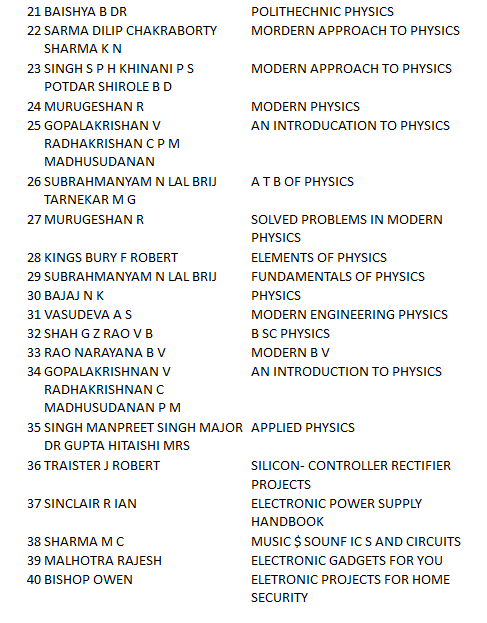 | | | |
|---|---|---|
| 21 | BAISHYA B DR | POLITHECHNIC PHYSICS |
| 22 | SARMA DILIP CHAKRABORTY SHARMA K N | MORDERN APPROACH TO PHYSICS |
| 23 | SINGH S P H KHINANI P S POTDAR SHIROLE B D | MODERN APPROACH TO PHYSICS |
| 24 | MURUGESHAN R | MODERN PHYSICS |
| 25 | GOPALAKRISHAN V RADHAKRISHAN C P M MADHUSUDANAN | AN INTRODUCATION TO PHYSICS |
| 26 | SUBRAHMANYAM N LAL BRIJ TARNEKAR M G | A T B OF PHYSICS |
| 27 | MURUGESHAN R | SOLVED PROBLEMS IN MODERN PHYSICS |
| 28 | KINGS BURY F ROBERT | ELEMENTS OF PHYSICS |
| 29 | SUBRAHMANYAM N LAL BRIJ | FUNDAMENTALS OF PHYSICS |
| 30 | BAJAJ N K | PHYSICS |
| 31 | VASUDEVA A S | MODERN ENGINEERING PHYSICS |
| 32 | SHAH G Z RAO V B | B SC PHYSICS |
| 33 | RAO NARAYANA B V | MODERN B V |
| 34 | GOPALAKRISHNAN V RADHAKRISHNAN C MADHUSUDANAN P M | AN INTRODUCTION TO PHYSICS |
| 35 | SINGH MANPREET SINGH MAJOR DR GUPTA HITAISHI MRS | APPLIED PHYSICS |
| 36 | TRAISTER J ROBERT | SILICON- CONTROLLER RECTIFIER PROJECTS |
| 37 | SINCLAIR R IAN | ELECTRONIC POWER SUPPLY HANDBOOK |
| 38 | SHARMA M C | MUSIC $ SOUNF IC S AND CIRCUITS |
| 39 | MALHOTRA RAJESH | ELECTRONIC GADGETS FOR YOU |
| 40 | BISHOP OWEN | ELETRONIC PROJECTS FOR HOME SECURITY |